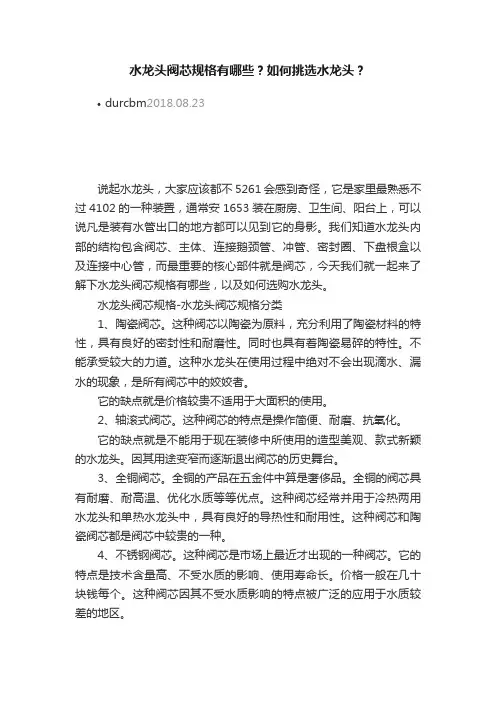 水龙头阀芯规格有哪些？如何挑选水龙头？

• durcbm2018.08.23

说起水龙头，大家应该都不 5261 会感到奇怪，它是家里最熟悉不过 4102 的一种装置，通常安 1653 装在厨房、卫生间、阳台上，可以说凡是装有水管出口的地方都可以见到它的身影。我们知道水龙头内部的结构包含阀芯、主体、连接鹅颈管、冲管、密封圈、下盘根盒以及连接中心管，而最重要的核心部件就是阀芯，今天我们就一起来了解下水龙头阀芯规格有哪些，以及如何选购水龙头。

水龙头阀芯规格-水龙头阀芯规格分类

1、陶瓷阀芯。这种阀芯以陶瓷为原料，充分利用了陶瓷材料的特性，具有良好的密封性和耐磨性。同时也具有着陶瓷易碎的特性。不能承受较大的力道。这种水龙头在使用过程中绝对不会出现滴水、漏水的现象，是所有阀芯中的姣姣者。

它的缺点就是价格较贵不适用于大面积的使用。

2、轴滚式阀芯。这种阀芯的特点是操作简便、耐磨、抗氧化。

它的缺点就是不能用于现在装修中所使用的造型美观、款式新颖的水龙头。因其用途变窄而逐渐退出阀芯的历史舞台。

3、全铜阀芯。全铜的产品在五金件中算是奢侈品。全铜的阀芯具有耐磨、耐高温、优化水质等等优点。这种阀芯经常并用于冷热两用水龙头和单热水龙头中，具有良好的导热性和耐用性。这种阀芯和陶瓷阀芯都是阀芯中较贵的一种。

4、不锈钢阀芯。这种阀芯是市场上最近才出现的一种阀芯。它的特点是技术含量高、不受水质的影响、使用寿命长。价格一般在几十块钱每个。这种阀芯因其不受水质影响的特点被广泛的应用于水质较差的地区。